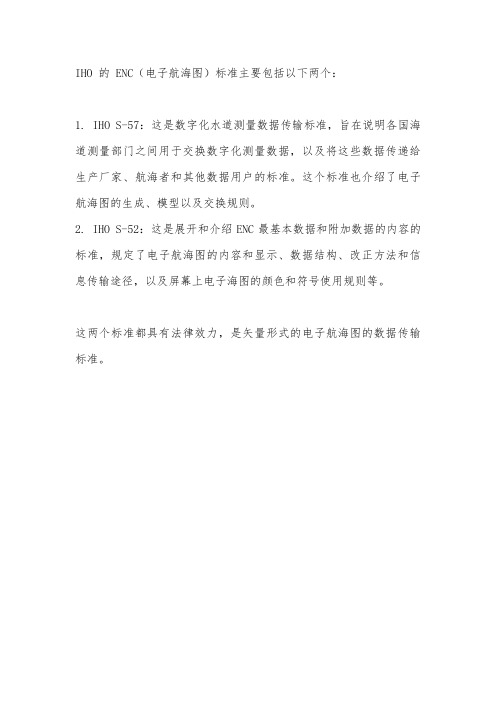 IHO 的 ENC（电子航海图）标准主要包括以下两个：

1. IHO S-57：这是数字化水道测量数据传输标准，旨在说明各国海道测量部门之间用于交换数字化测量数据，以及将这些数据传递给生产厂家、航海者和其他数据用户的标准。这个标准也介绍了电子航海图的生成、模型以及交换规则。
2. IHO S-52：这是展开和介绍 ENC 最基本数据和附加数据的内容的标准，规定了电子航海图的内容和显示、数据结构、改正方法和信息传输途径，以及屏幕上电子海图的颜色和符号使用规则等。

这两个标准都具有法律效力，是矢量形式的电子航海图的数据传输标准。